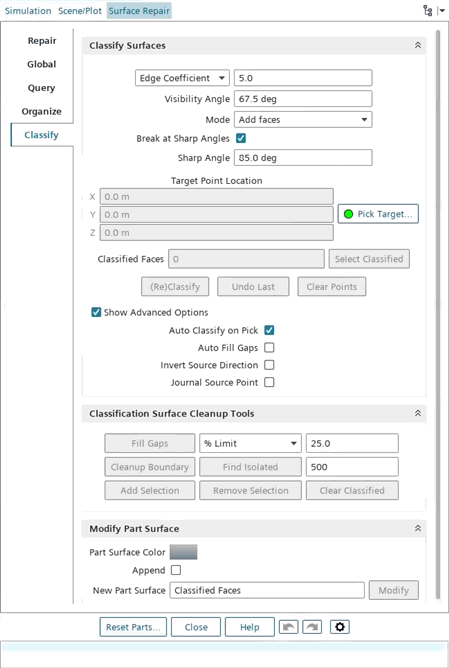 Simulation Scene/Plot Surface Repair

Repair
Global
Query
Organize
Classify

Classify Surfaces

Edge Coefficient 5.0
Visibility Angle 67.5 deg
Mode Add faces
Break at Sharp Angles
Sharp Angle 85.0 deg

Target Point Location
X 0.0 m
Y 0.0 m
Z 0.0 m
Pick Target...

Classified Faces 0 Select Classified

(Re)Classify Undo Last Clear Points

Show Advanced Options
Auto Classify on Pick
Auto Fill Gaps
Invert Source Direction
Journal Source Point

Classification Surface Cleanup Tools

Fill Gaps % Limit 25.0
Cleanup Boundary Find Isolated 500
Add Selection Remove Selection Clear Classified

Modify Part Surface

Part Surface Color
Append
New Part Surface Classified Faces Modify

Reset Parts... Close Help